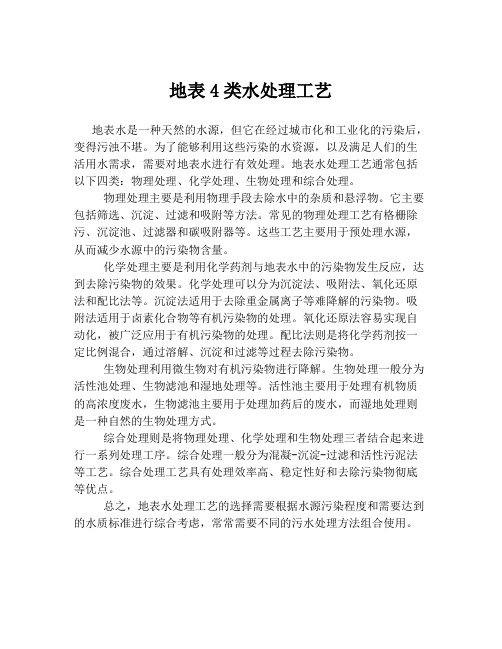 地表 4 类水处理工艺

地表水是一种天然的水源，但它在经过城市化和工业化的污染后，变得污浊不堪。为了能够利用这些污染的水资源，以及满足人们的生活用水需求，需要对地表水进行有效处理。地表水处理工艺通常包括以下四类：物理处理、化学处理、生物处理和综合处理。

物理处理主要是利用物理手段去除水中的杂质和悬浮物。它主要包括筛选、沉淀、过滤和吸附等方法。常见的物理处理工艺有格栅除污、沉淀池、过滤器和碳吸附器等。这些工艺主要用于预处理水源，从而减少水源中的污染物含量。

化学处理主要是利用化学药剂与地表水中的污染物发生反应，达到去除污染物的效果。化学处理可以分为沉淀法、吸附法、氧化还原法和配比法等。沉淀法适用于去除重金属离子等难降解的污染物。吸附法适用于卤素化合物等有机污染物的处理。氧化还原法容易实现自动化，被广泛应用于有机污染物的处理。配比法则是将化学药剂按一定比例混合，通过溶解、沉淀和过滤等过程去除污染物。

生物处理利用微生物对有机污染物进行降解。生物处理一般分为活性池处理、生物滤池和湿地处理等。活性池主要用于处理有机物质的高浓度废水，生物滤池主要用于处理加药后的废水，而湿地处理则是一种自然的生物处理方式。

综合处理则是将物理处理、化学处理和生物处理三者结合起来进行一系列处理工序。综合处理一般分为混凝-沉淀-过滤和活性污泥法等工艺。综合处理工艺具有处理效率高、稳定性好和去除污染物彻底等优点。

总之，地表水处理工艺的选择需要根据水源污染程度和需要达到的水质标准进行综合考虑，常常需要不同的污水处理方法组合使用。